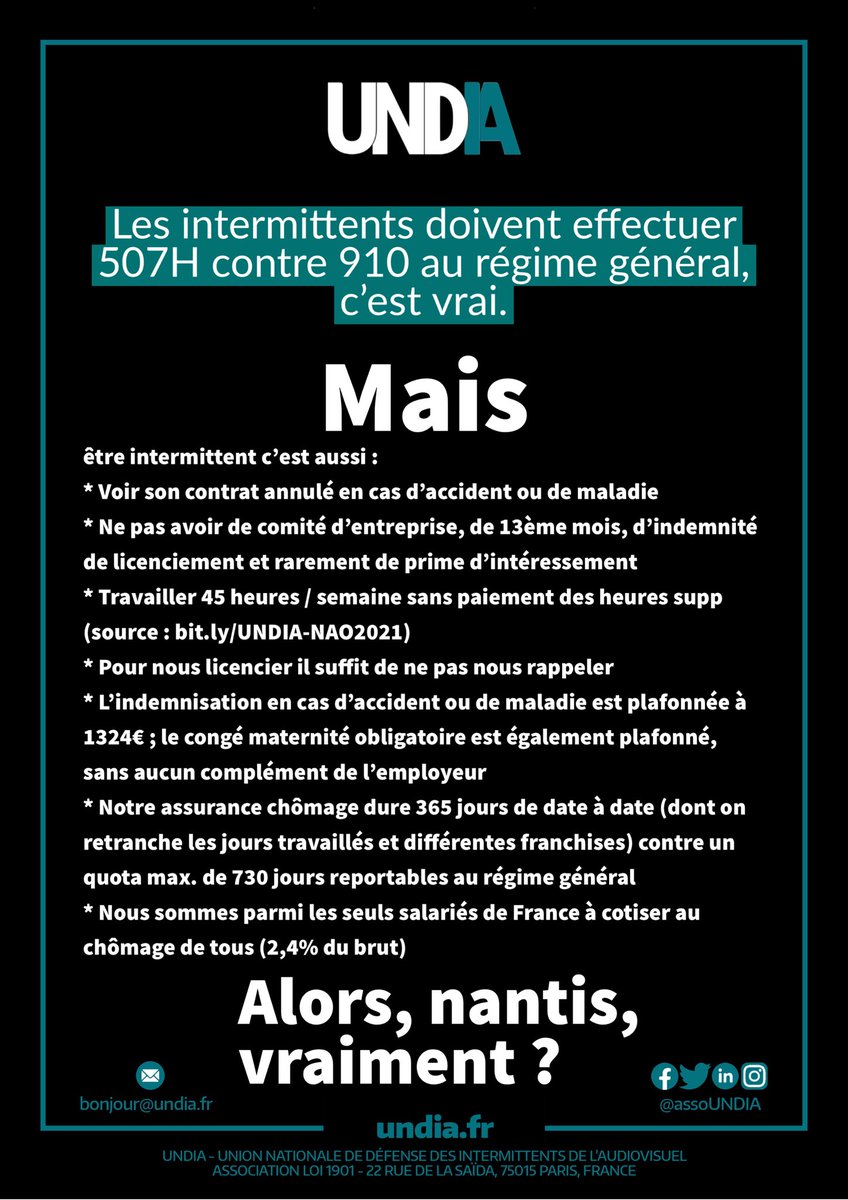 UNDIA

Les intermittents doivent effectuer 507H contre 910 au régime général, c'est vrai.

Mais

être intermittent c'est aussi :
* Voir son contrat annulé en cas d'accident ou de maladie
* Ne pas avoir de comité d'entreprise, de 13ème mois, d'indemnité de licenciement et rarement de prime d'intéressement
* Travailler 45 heures / semaine sans paiement des heures supp (source : bit.ly/UNDIA-NAO2021)
* Pour nous licencier il suffit de ne pas nous rappeler
* L'indemnisation en cas d'accident ou de maladie est plafonnée à 1324€ ; le congé maternité obligatoire est également plafonné, sans aucun complément de l'employeur
* Notre assurance chômage dure 365 jours de date à date (dont on retranche les jours travaillés et différentes franchises) contre un quota max. de 730 jours reportables au régime général
* Nous sommes parmi les seuls salariés de France à cotiser au chômage de tous (2,4% du brut)

Alors, nantis, vraiment ?

bonjour@undia.fr

@assoUNDIA

undia.fr

UNDIA - UNION NATIONALE DE DÉFENSE DES INTERMITTENTS DE L'AUDIOVISUEL
ASSOCIATION LOI 1901 - 22 RUE DE LA SAÏDA, 75015 PARIS, FRANCE